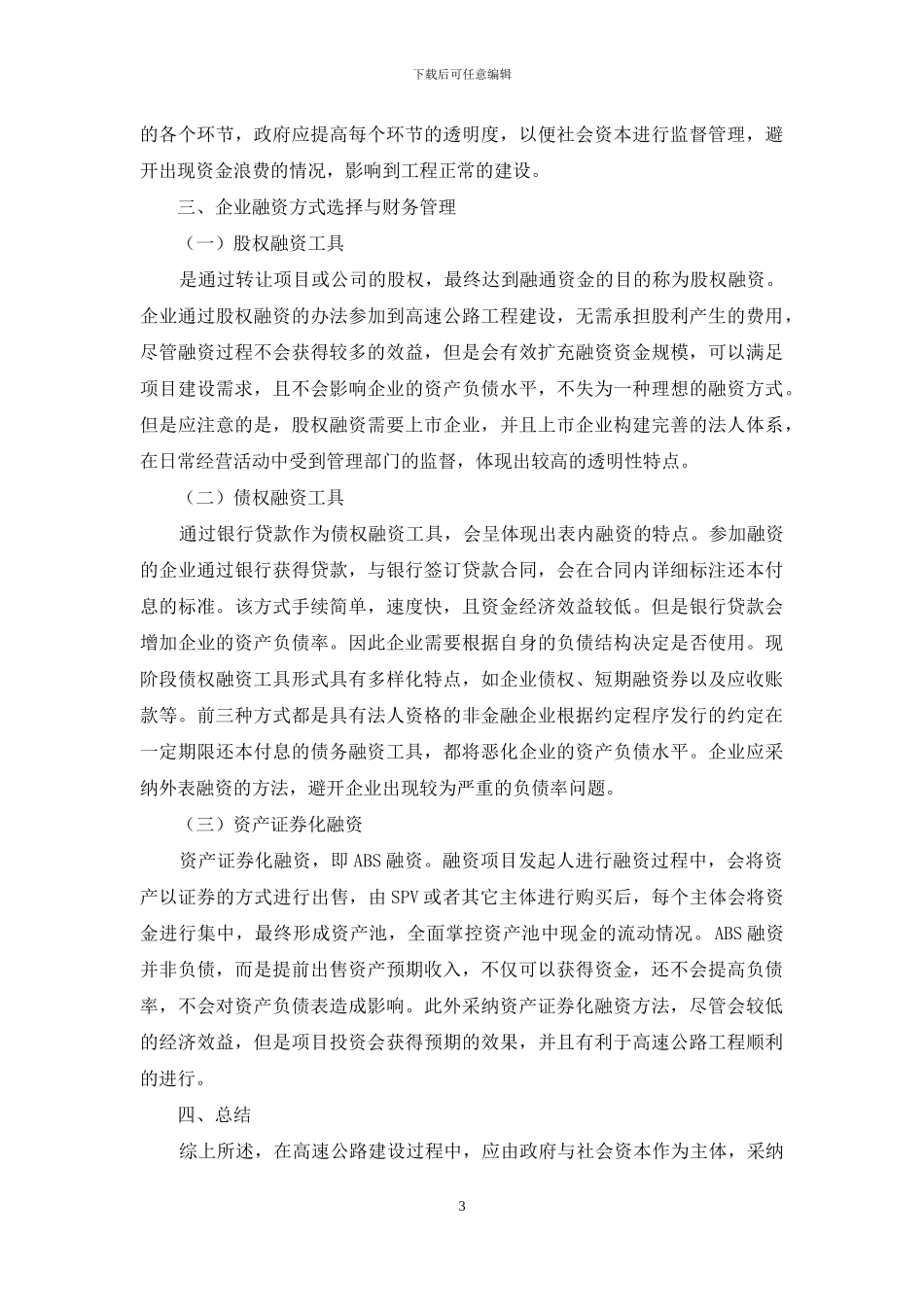 下载后可任意编辑

的各个环节，政府应提高每个环节的透明度，以便社会资本进行监督管理，避开出现资金浪费的情况，影响到工程正常的建设。

三、企业融资方式选择与财务管理

（一）股权融资工具

是通过转让项目或公司的股权，最终达到融通资金的目的称为股权融资。企业通过股权融资的办法参加到高速公路工程建设，无需承担股利产生的费用，尽管融资过程不会获得较多的效益，但是会有效扩充融资资金规模，可以满足项目建设需求，且不会影响企业的资产负债水平，不失为一种理想的融资方式。但是应注意的是，股权融资需要上市企业，并且上市企业构建完善的法人体系，在日常经营活动中受到管理部门的监督，体现出较高的透明性特点。

（二）债权融资工具

通过银行贷款作为债权融资工具，会呈体现出表内融资的特点。参加融资的企业通过银行获得贷款，与银行签订贷款合同，会在合同内详细标注还本付息的标准。该方式手续简单，速度快，且资金经济效益较低。但是银行贷款会增加企业的资产负债率。因此企业需要根据自身的负债结构决定是否使用。现阶段债权融资工具形式具有多样化特点，如企业债权、短期融资券以及应收账款等。前三种方式都是具有法人资格的非金融企业根据约定程序发行的约定在一定期限还本付息的债务融资工具，都将恶化企业的资产负债水平。企业应采纳外表融资的方法，避开企业出现较为严重的负债率问题。

（三）资产证券化融资

资产证券化融资，即 ABS 融资。融资项目发起人进行融资过程中，会将资产以证券的方式进行出售，由 SPV 或者其它主体进行购买后，每个主体会将资金进行集中，最终形成资产池，全面掌控资产池中现金的流动情况。ABS 融资并非负债，而是提前出售资产预期收入，不仅可以获得资金，还不会提高负债率，不会对资产负债表造成影响。此外采纳资产证券化融资方法，尽管会较低的经济效益，但是项目投资会获得预期的效果，并且有利于高速公路工程顺利的进行。

四、总结

综上所述，在高速公路建设过程中，应由政府与社会资本作为主体，采纳

3